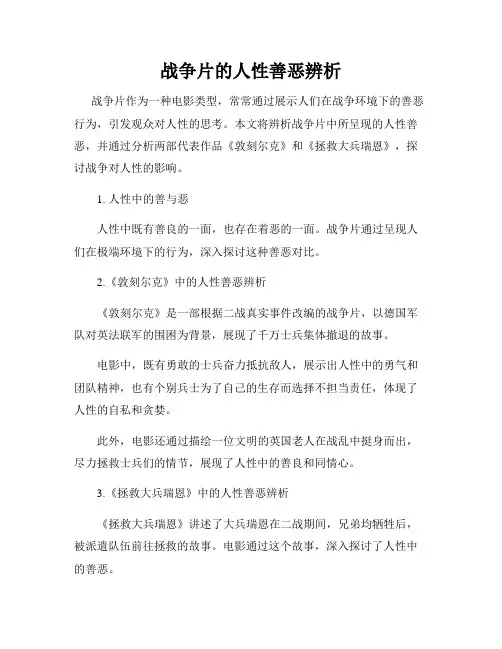 战争片的人性善恶辨析

战争片作为一种电影类型，常常通过展示人们在战争环境下的善恶行为，引发观众对人性的思考。本文将辨析战争片中所呈现的人性善恶，并通过分析两部代表作品《敦刻尔克》和《拯救大兵瑞恩》，探讨战争对人性的影响。

1. 人性中的善与恶

人性中既有善良的一面，也存在着恶的一面。战争片通过呈现人们在极端环境下的行为，深入探讨这种善恶对比。

2.《敦刻尔克》中的人性善恶辨析

《敦刻尔克》是一部根据二战真实事件改编的战争片，以德国军队对英法联军的围困为背景，展现了千万士兵集体撤退的故事。

电影中，既有勇敢的士兵奋力抵抗敌人，展示出人性中的勇气和团队精神，也有个别兵士为了自己的生存而选择不担当责任，体现了人性的自私和贪婪。

此外，电影还通过描绘一位文明的英国老人在战乱中挺身而出，尽力拯救士兵们的情节，展现了人性中的善良和同情心。

3.《拯救大兵瑞恩》中的人性善恶辨析

《拯救大兵瑞恩》讲述了大兵瑞恩在二战期间，兄弟均牺牲后，被派遣队伍前往拯救的故事。电影通过这个故事，深入探讨了人性中的善恶。